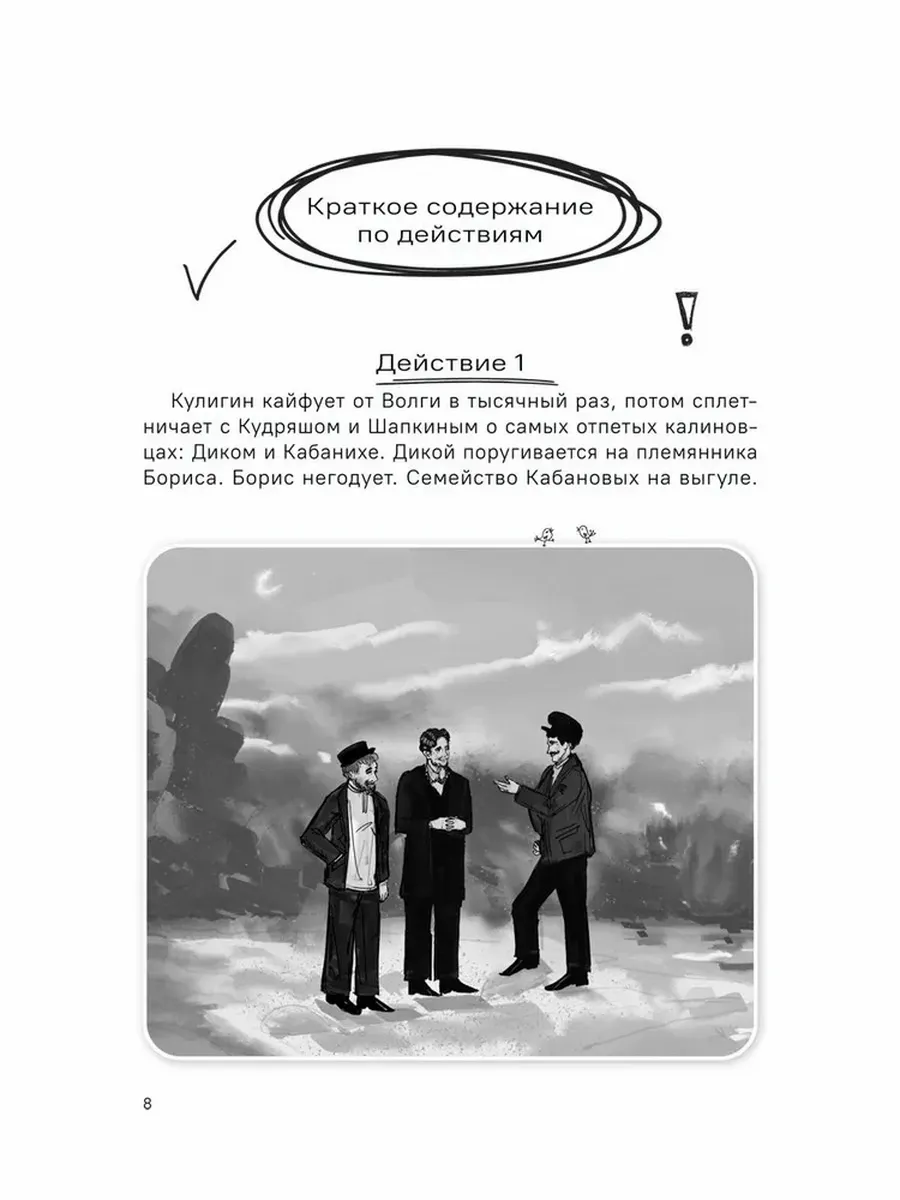 Краткое содержание по действиям

Действие 1

Кулигин кайфует от Волги в тысячный раз, потом сплетничает с Кудряшом и Шапкиным о самых отпетых калиновцах: Диком и Кабанихе. Дикой поругивается на племянника Бориса. Борис негодует. Семейство Кабановых на выгуле.

8